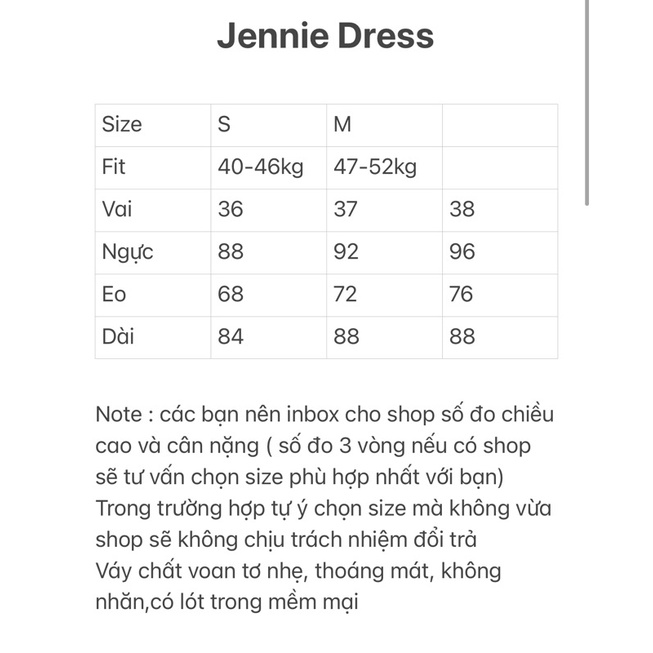 Jennie Dress

| Size | S | M | |
|---|---|---|---|
| Fit | 40-46kg | 47-52kg | |
| Vai | 36 | 37 | 38 |
| Ngực | 88 | 92 | 96 |
| Eo | 68 | 72 | 76 |
| Dài | 84 | 88 | 88 |

Note : các bạn nên inbox cho shop số đo chiều cao và cân nặng ( số đo 3 vòng nếu có shop sẽ tư vấn chọn size phù hợp nhất với bạn)
Trong trường hợp tự ý chọn size mà không vừa shop sẽ không chịu trách nhiệm đổi trả
Váy chất voan tơ nhẹ, thoáng mát, không nhăn,có lót trong mềm mại